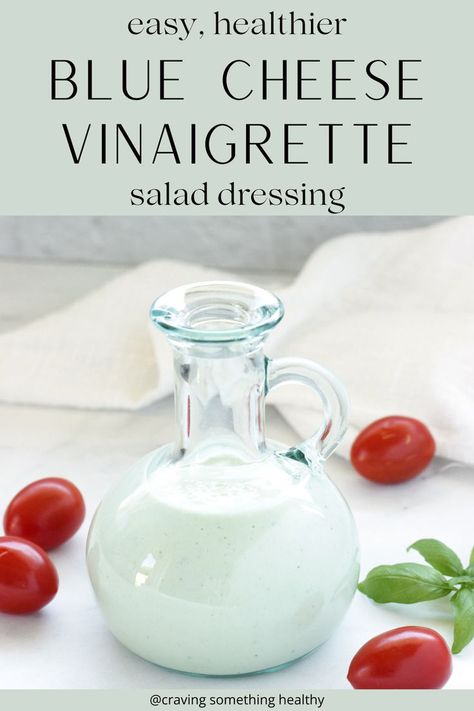 easy, healthier

BLUE CHEESE VINAIGRETTE

salad dressing

@craving something healthy